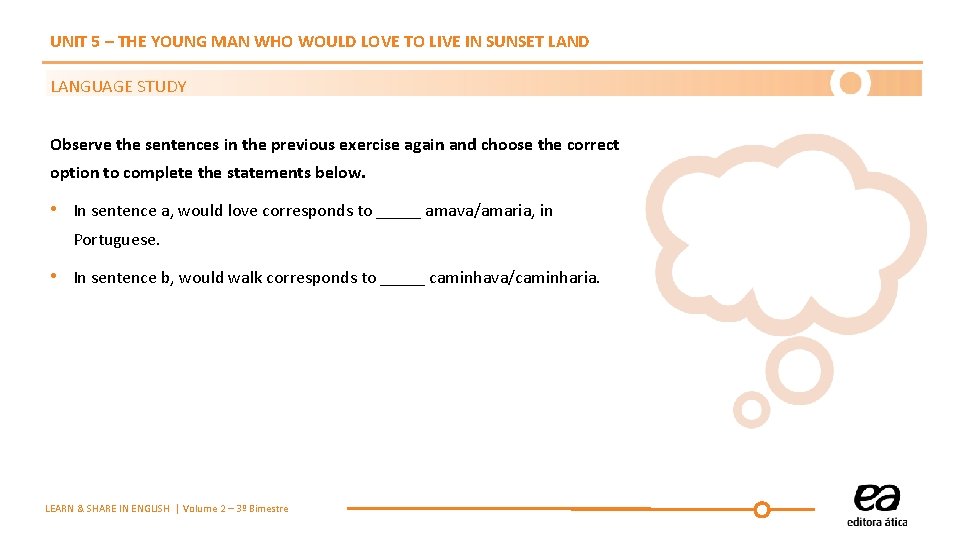 UNIT 5 – THE YOUNG MAN WHO WOULD LOVE TO LIVE IN SUNSET LAND

LANGUAGE STUDY

Observe the sentences in the previous exercise again and choose the correct option to complete the statements below.

• In sentence a, would love corresponds to ____ amava/amaria, in Portuguese.

• In sentence b, would walk corresponds to ____ caminhava/caminharia.

LEARN & SHARE IN ENGLISH | Volume 2 – 3º Bimestre

ea
editora ática